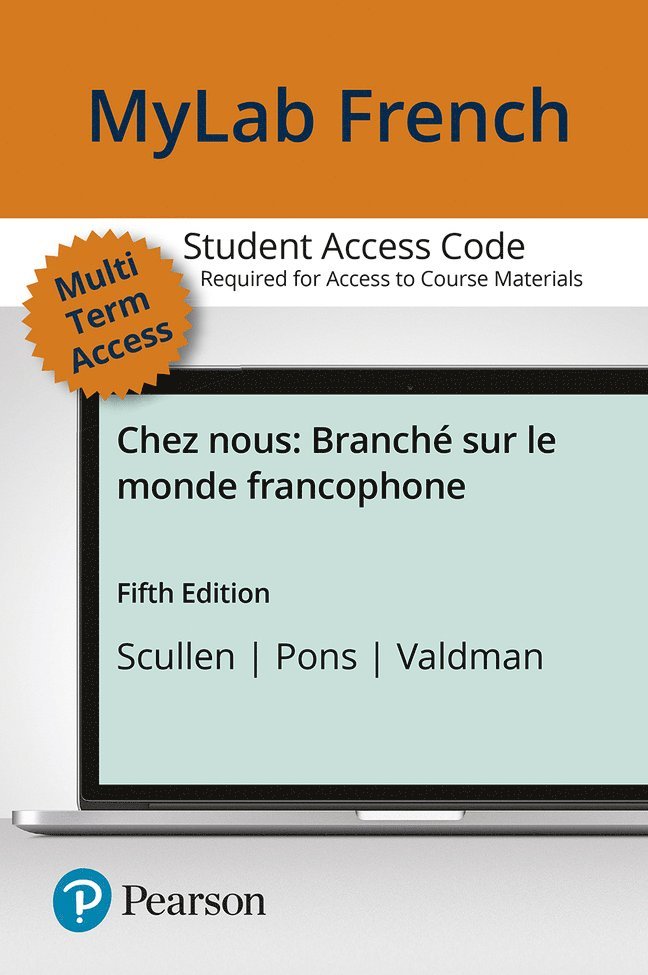 MyLab French

Multi Term Access

Student Access Code
Required for Access to Course Materials

Chez nous: Branché sur le monde francophone

Fifth Edition

Scullen | Pons | Valdman

Pearson